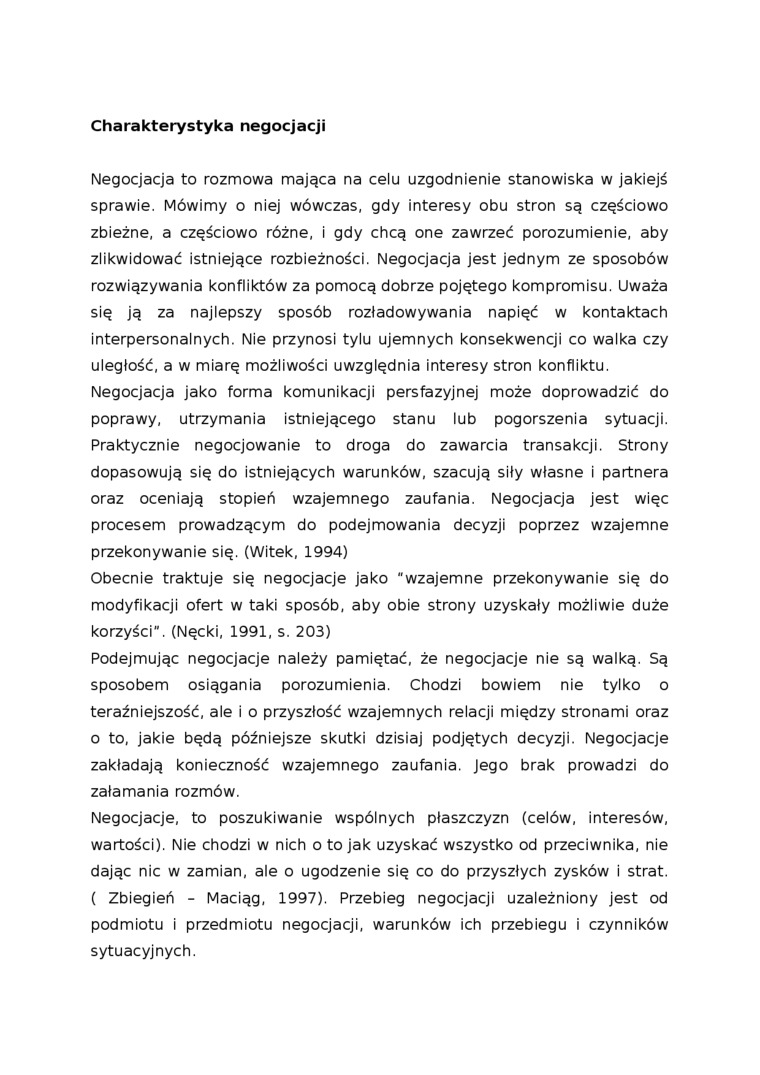 Charakterystyka negocjacji

Negocjacja to rozmowa mająca na celu uzgodnienie stanowiska w jakiejś sprawie. Mówimy o niej wówczas, gdy interesy obu stron są częściowo zbieżne, a częściowo różne, i gdy chcą one zawrzeć porozumienie, aby zlikwidować istniejące rozbieżności. Negocjacja jest jednym ze sposobów rozwiązywania konfliktów za pomocą dobrze pojętego kompromisu. Uważa się ją za najlepszy sposób rozładowywania napięć w kontaktach interpersonalnych. Nie przynosi tylu ujemnych konsekwencji co walka czy uległość, a w miarę możliwości uwzględnia interesy stron konfliktu.
Negocjacja jako forma komunikacji persfazyjnej może doprowadzić do poprawy, utrzymania istniejącego stanu lub pogorszenia sytuacji. Praktycznie negocjowanie to droga do zawarcia transakcji. Strony dopasowują się do istniejących warunków, szacują siły własne i partnera oraz oceniają stopień wzajemnego zaufania. Negocjacja jest więc procesem prowadzącym do podejmowania decyzji poprzez wzajemne przekonywanie się. (Witek, 1994)
Obecnie traktuje się negocjacje jako "wzajemne przekonywanie się do modyfikacji ofert w taki sposób, aby obie strony uzyskały możliwie duże korzyści". (Nęcki, 1991, s. 203)
Podejmując negocjacje należy pamiętać, że negocjacje nie są walką. Są sposobem osiągania porozumienia. Chodzi bowiem nie tylko o teraźniejszość, ale i o przyszłość wzajemnych relacji między stronami oraz o to, jakie będą późniejsze skutki dzisiaj podjętych decyzji. Negocjacje zakładają konieczność wzajemnego zaufania. Jego brak prowadzi do załamania rozmów.
Negocjacje, to poszukiwanie wspólnych płaszczyzn (celów, interesów, wartości). Nie chodzi w nich o to jak uzyskać wszystko od przeciwnika, nie dając nic w zamian, ale o ugodzenie się co do przyszłych zysków i strat. ( Zbiegień – Maciąg, 1997). Przebieg negocjacji uzależniony jest od podmiotu i przedmiotu negocjacji, warunków ich przebiegu i czynników sytuacyjnych.